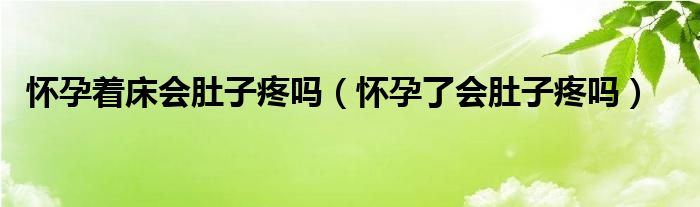 怀孕着床会肚子疼吗（怀孕了会肚子疼吗）